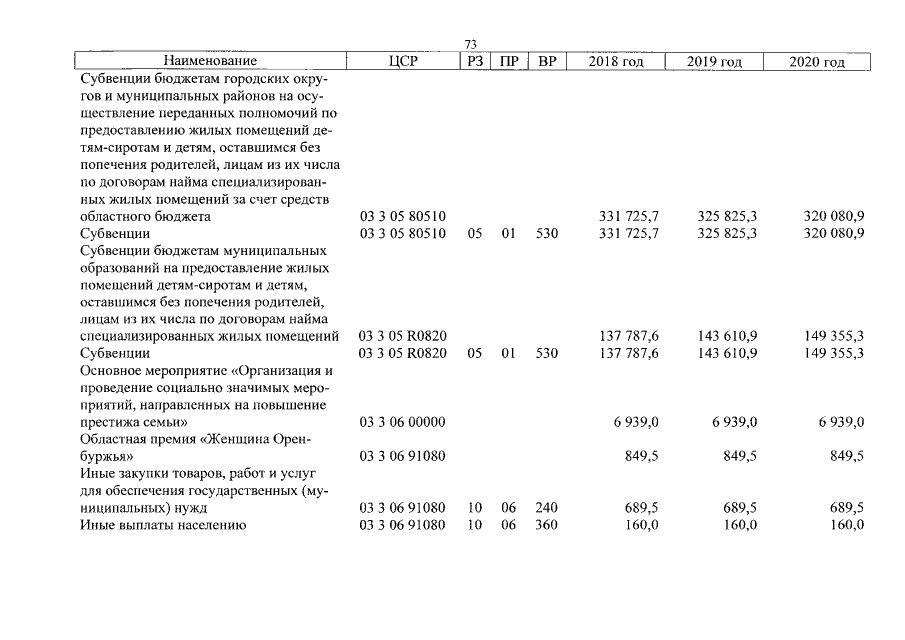 73

| Наименование | ЦСР | РЗ | ПР | ВР | 2018 год | 2019 год | 2020 год |
|---|---|---|---|---|---|---|---|
| Субвенции бюджетам городских округов и муниципальных районов на осуществление переданных полномочий по предоставлению жилых помещений детям-сиротам и детям, оставшимся без попечения родителей, лицам из их числа по договорам найма специализированных жилых помещений за счет средств областного бюджета | 03 3 05 80510 | | | | 331 725,7 | 325 825,3 | 320 080,9 |
| Субвенции | 03 3 05 80510 | 05 | 01 | 530 | 331 725,7 | 325 825,3 | 320 080,9 |
| Субвенции бюджетам муниципальных образований на предоставление жилых помещений детям-сиротам и детям, оставшимся без попечения родителей, лицам из их числа по договорам найма специализированных жилых помещений | 03 3 05 R0820 | | | | 137 787,6 | 143 610,9 | 149 355,3 |
| Субвенции | 03 3 05 R0820 | 05 | 01 | 530 | 137 787,6 | 143 610,9 | 149 355,3 |
| Основное мероприятие «Организация и проведение социально значимых мероприятий, направленных на повышение престижа семьи» | 03 3 06 00000 | | | | 6 939,0 | 6 939,0 | 6 939,0 |
| Областная премия «Женщина Оренбуржья» | 03 3 06 91080 | | | | 849,5 | 849,5 | 849,5 |
| Иные закупки товаров, работ и услуг для обеспечения государственных (муниципальных) нужд | 03 3 06 91080 | 10 | 06 | 240 | 689,5 | 689,5 | 689,5 |
| Иные выплаты населению | 03 3 06 91080 | 10 | 06 | 360 | 160,0 | 160,0 | 160,0 |